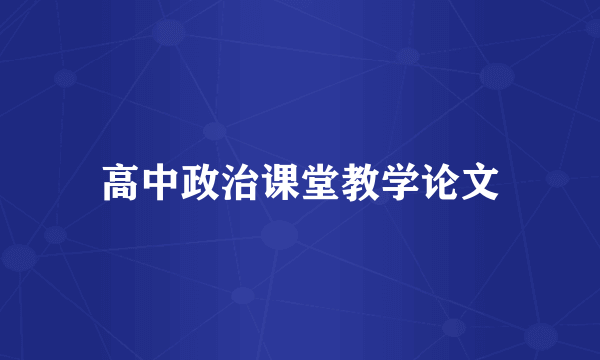 高中政治课堂教学论文